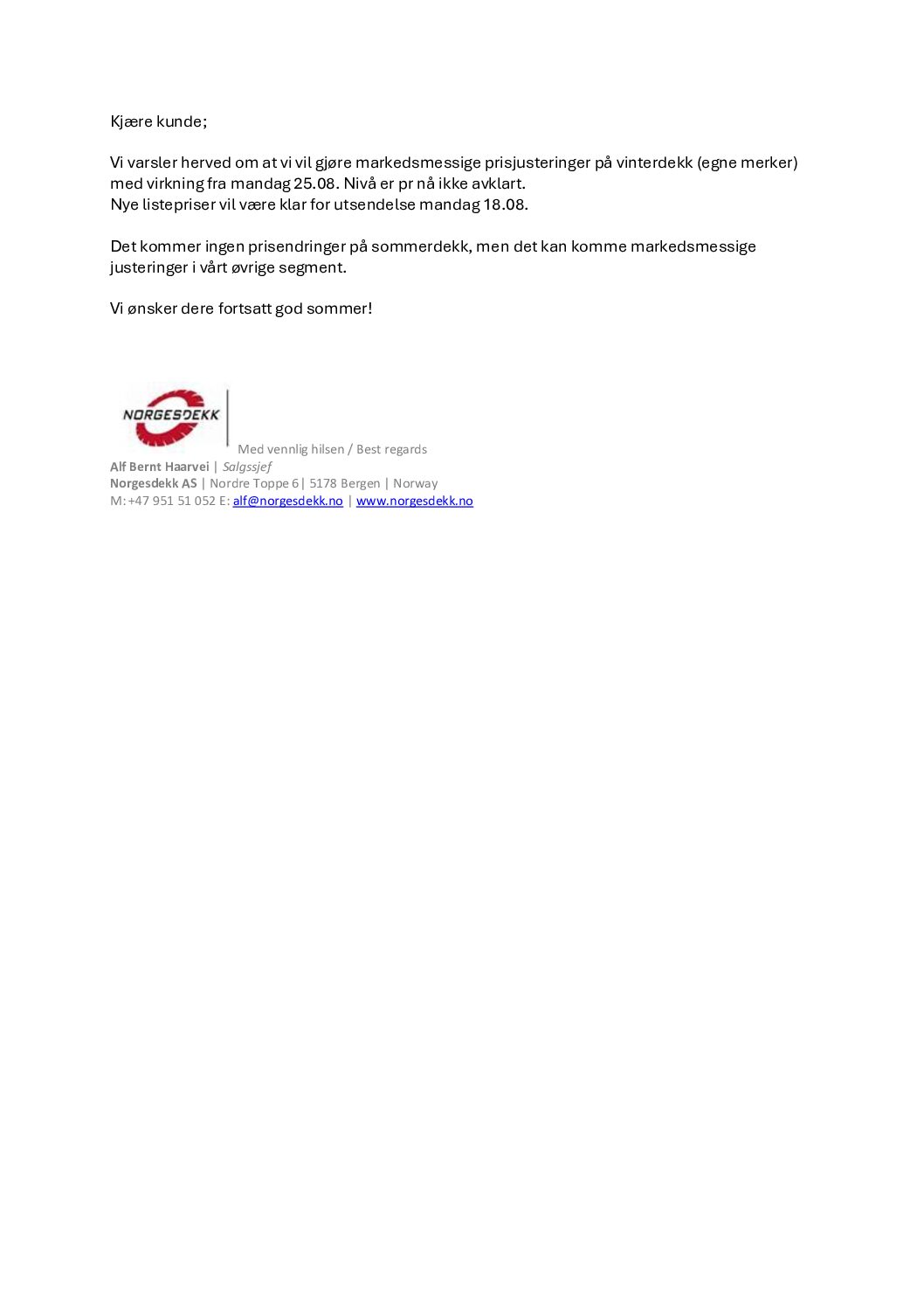 Kjære kunde;

Vi varsler herved om at vi vil gjøre markedsmessige prisjusteringer på vinterdekk (egne merker) med virkning fra mandag 25.08. Nivå er pr nå ikke avklart.
Nye listepriser vil være klar for utsendelse mandag 18.08.

Det kommer ingen prisendringer på sommerdekk, men det kan komme markedsmessige justeringer i vårt øvrige segment.

Vi ønsker dere fortsatt god sommer!

NORGESDEKK

Med vennlig hilsen / Best regards
Alf Bernt Haarvei | Salgssjef
Norgesdekk AS | Nordre Toppe 6 | 5178 Bergen | Norway
M: +47 951 51 052 E: alf@norgesdekk.no | www.norgesdekk.no